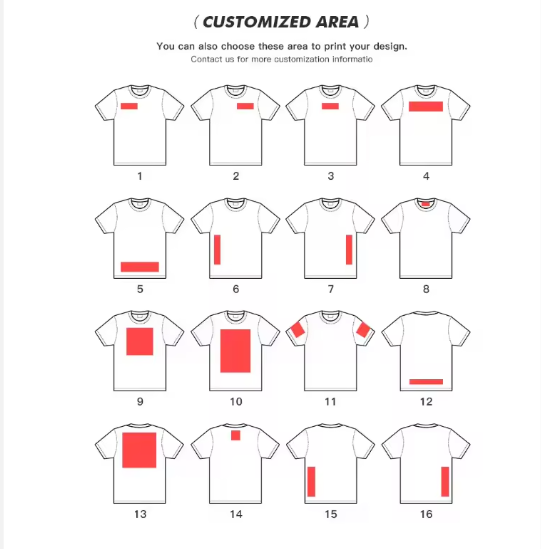 ( CUSTOMIZED AREA )

You can also choose these area to print your design.
Contact us for more customization informatio

1 2 3 4

5 6 7 8

9 10 11 12

13 14 15 16